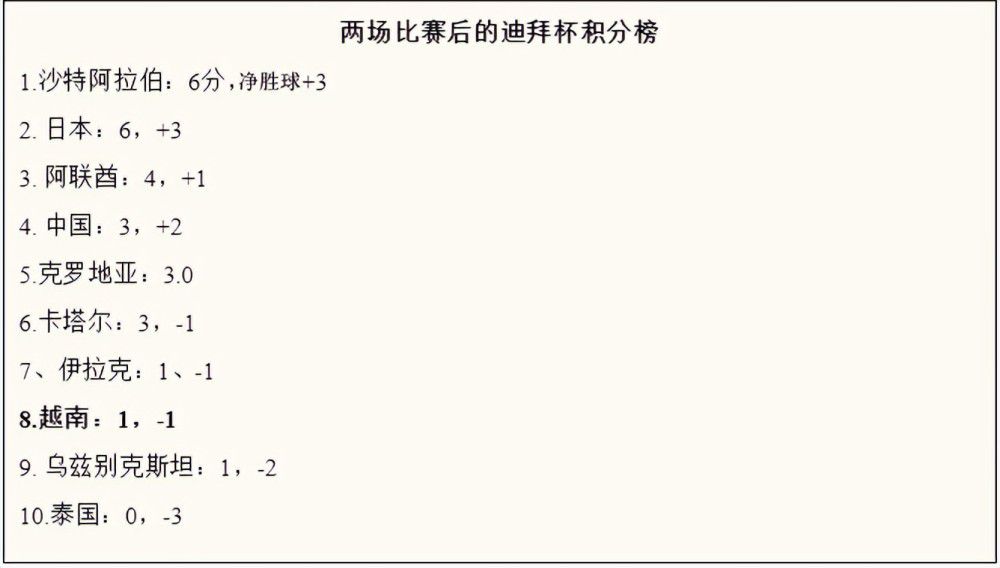 两场比赛后的迪拜杯积分榜

1.沙特阿拉伯：6分，净胜球+3

2. 日本：6，+3

3. 阿联酋：4，+1

4. 中国：3，+2

5.克罗地亚：3.0

6.卡塔尔：3，-1

7、伊拉克：1、-1

8.越南：1，-1

9. 乌兹别克斯坦：1，-2

10.泰国：0，-3